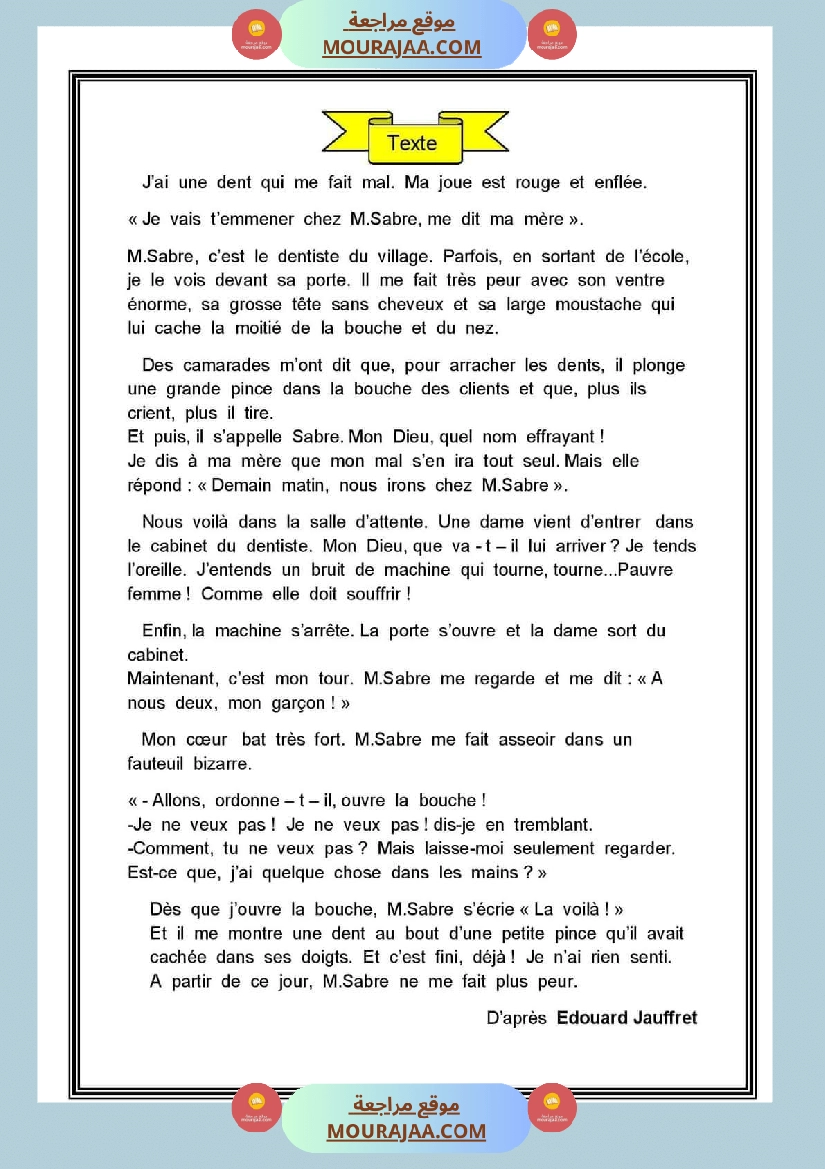 موقع مراجعة
MOURAJAA.COM

Texte

J'ai une dent qui me fait mal. Ma joue est rouge et enflée.

« Je vais t'emmener chez M.Sabre, me dit ma mère ».

M.Sabre, c'est le dentiste du village. Parfois, en sortant de l'école, je le vois devant sa porte. Il me fait très peur avec son ventre énorme, sa grosse tête sans cheveux et sa large moustache qui lui cache la moitié de la bouche et du nez.

Des camarades m'ont dit que, pour arracher les dents, il plonge une grande pince dans la bouche des clients et que, plus ils crient, plus il tire.
Et puis, il s'appelle Sabre. Mon Dieu, quel nom effrayant !
Je dis à ma mère que mon mal s'en ira tout seul. Mais elle répond : « Demain matin, nous irons chez M.Sabre ».

Nous voilà dans la salle d'attente. Une dame vient d'entrer dans le cabinet du dentiste. Mon Dieu, que va - t – il lui arriver ? Je tends l'oreille. J'entends un bruit de machine qui tourne, tourne...Pauvre femme ! Comme elle doit souffrir !

Enfin, la machine s'arrête. La porte s'ouvre et la dame sort du cabinet.
Maintenant, c'est mon tour. M.Sabre me regarde et me dit : « A nous deux, mon garçon ! »

Mon cœur bat très fort. M.Sabre me fait asseoir dans un fauteuil bizarre.

« - Allons, ordonne – t – il, ouvre la bouche !
-Je ne veux pas ! Je ne veux pas ! dis-je en tremblant.
-Comment, tu ne veux pas ? Mais laisse-moi seulement regarder. Est-ce que, j'ai quelque chose dans les mains ? »

Dès que j'ouvre la bouche, M.Sabre s'écrie « La voilà ! »
Et il me montre une dent au bout d'une petite pince qu'il avait cachée dans ses doigts. Et c'est fini, déjà ! Je n'ai rien senti.
A partir de ce jour, M.Sabre ne me fait plus peur.

D'après Edouard Jauffret

موقع مراجعة
MOURAJAA.COM